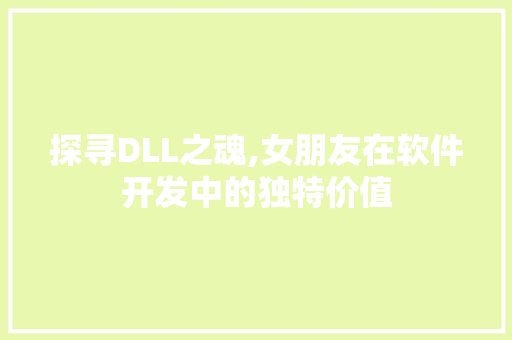 探寻DLL之魂,女朋友在软件开发中的独特价值